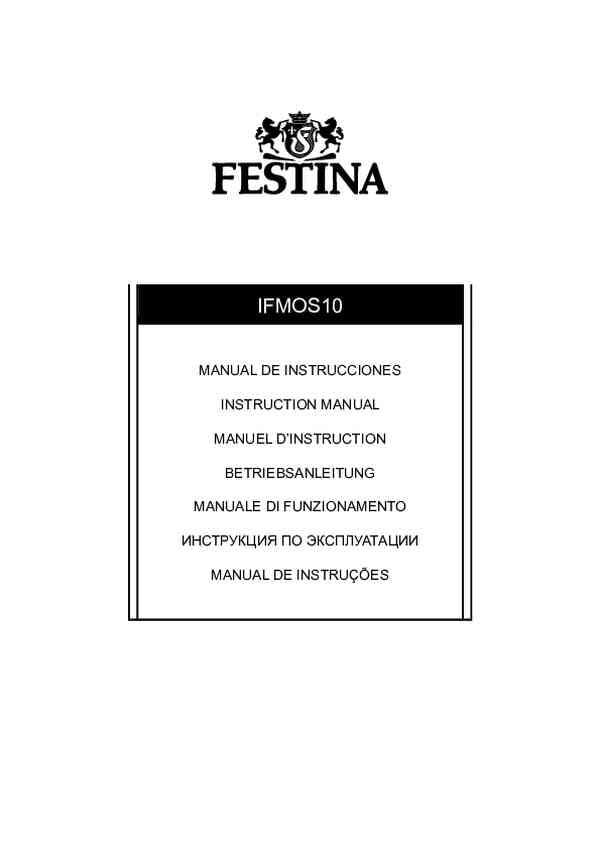 FESTINA

IFMOS10

MANUAL DE INSTRUCCIONES

INSTRUCTION MANUAL

MANUEL D'INSTRUCTION

BETRIEBSANLEITUNG

MANUALE DI FUNZIONAMENTO

ИНСТРУКЦИЯ ПО ЭКСПЛУАТАЦИИ

MANUAL DE INSTRUÇÕES